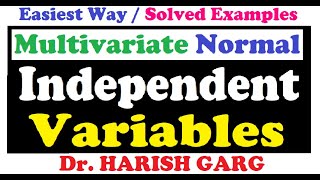 Easiest Way / Solved Examples

Multivariate Normal

Independent Variables

Dr. HARISH GARG